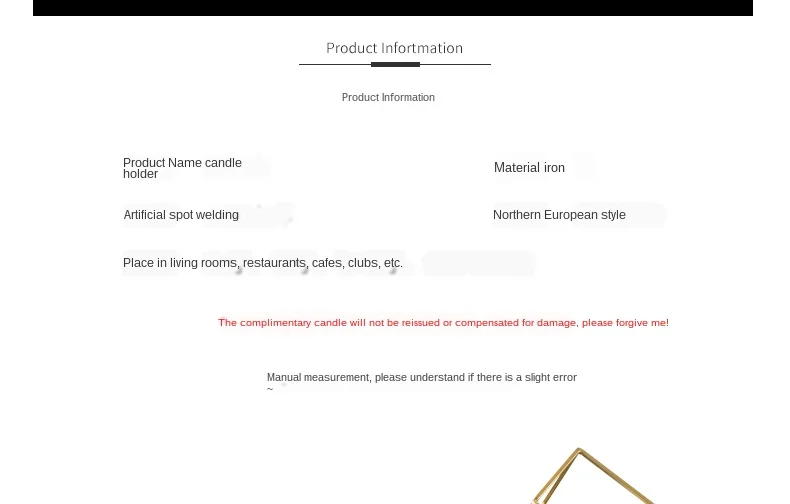 Product Infortmation

Product Information

Product Name candle holder

Material iron

Artificial spot welding

Northern European style

Place in living rooms, restaurants, cafes, clubs, etc.

The complimentary candle will not be reissued or compensated for damage, please forgive me!

Manual measurement, please understand if there is a slight error
~